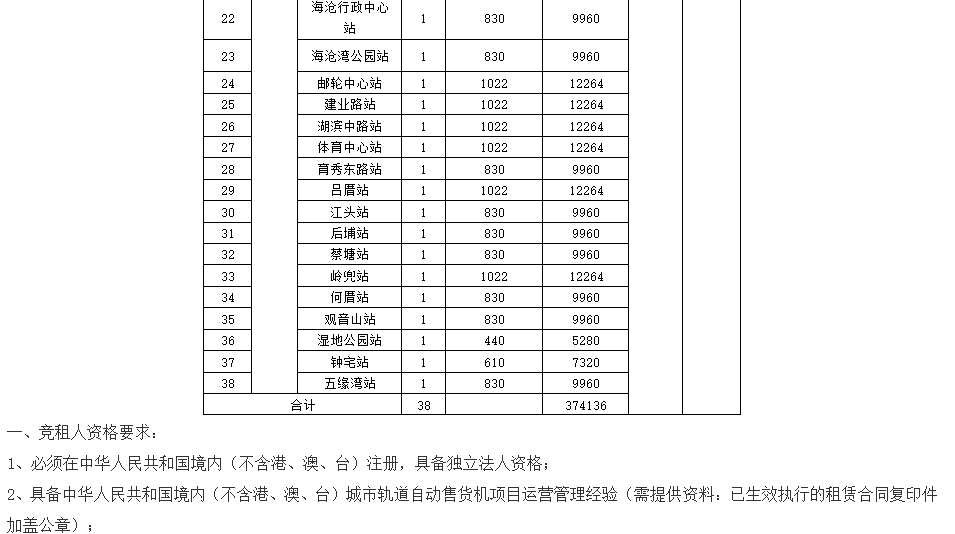 | 22 | | 海沧行政中心站 | 1 | 830 | 9960 | | |
|---|---|---|---|---|---|---|---|
| 23 | | 海沧湾公园站 | 1 | 830 | 9960 | | |
| 24 | | 邮轮中心站 | 1 | 1022 | 12264 | | |
| 25 | | 建业路站 | 1 | 1022 | 12264 | | |
| 26 | | 湖滨中路站 | 1 | 1022 | 12264 | | |
| 27 | | 体育中心站 | 1 | 1022 | 12264 | | |
| 28 | | 育秀东路站 | 1 | 830 | 9960 | | |
| 29 | | 吕厝站 | 1 | 1022 | 12264 | | |
| 30 | | 江头站 | 1 | 830 | 9960 | | |
| 31 | | 后埔站 | 1 | 830 | 9960 | | |
| 32 | | 蔡塘站 | 1 | 830 | 9960 | | |
| 33 | | 岭兜站 | 1 | 1022 | 12264 | | |
| 34 | | 何厝站 | 1 | 830 | 9960 | | |
| 35 | | 观音山站 | 1 | 830 | 9960 | | |
| 36 | | 湿地公园站 | 1 | 440 | 5280 | | |
| 37 | | 钟宅站 | 1 | 610 | 7320 | | |
| 38 | | 五缘湾站 | 1 | 830 | 9960 | | |
| 合计 | | | 38 | | 374136 | | |

一、竞租人资格要求：

1、必须在中华人民共和国境内（不含港、澳、台）注册，具备独立法人资格；

2、具备中华人民共和国境内（不含港、澳、台）城市轨道自动售货机项目运营管理经验（需提供资料：已生效执行的租赁合同复印件加盖公章）；